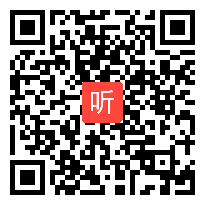 听